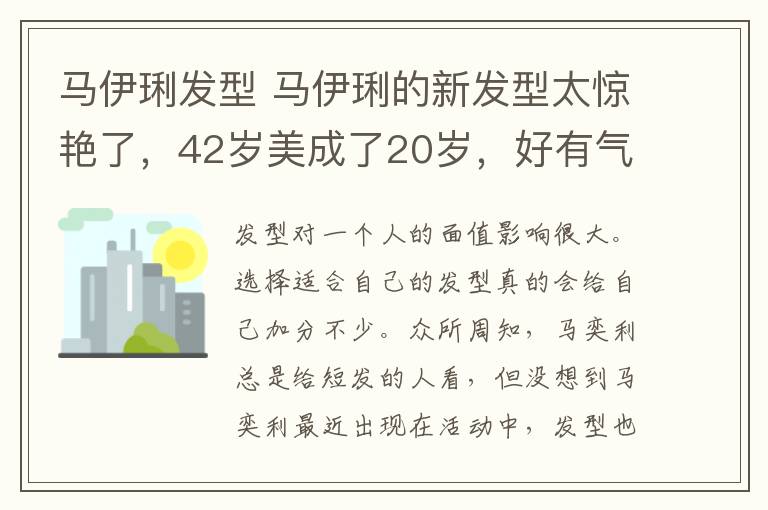 马伊琍发型 马伊琍的新发型太惊艳了，42岁美成了20岁，好有气

发型对一个人的面值影响很大。选择适合自己的发型真的会给自己加分不少。众所周知，马奕利总是给短发的人看，但没想到马奕利最近出现在活动中，发型也